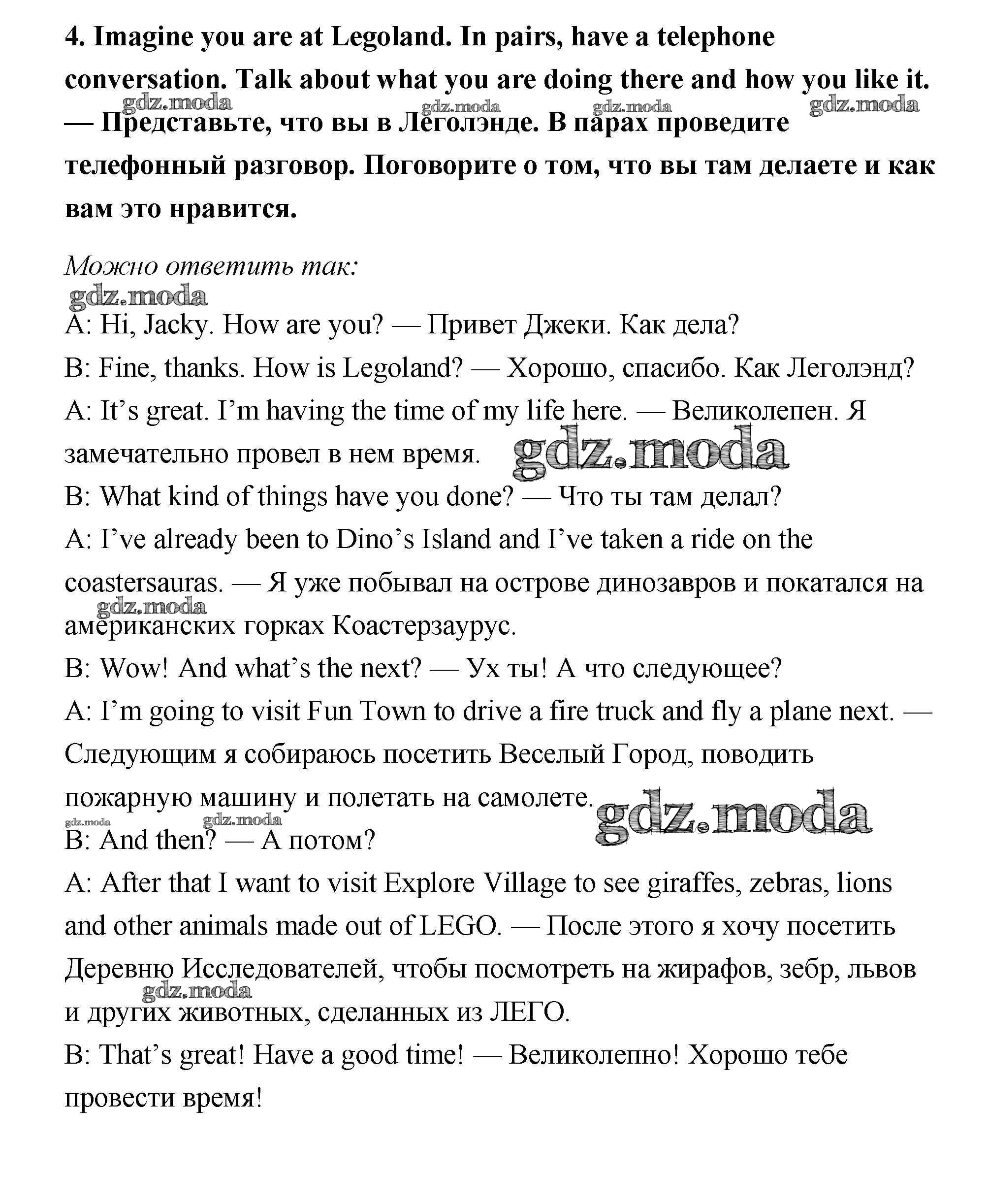 **4. Imagine you are at Legoland. In pairs, have a telephone conversation. Talk about what you are doing there and how you like it. — Представьте, что вы в Леголэнде. В парах проведите телефонный разговор. Поговорите о том, что вы там делаете и как вам это нравится.**

gdz.moda gdz.moda gdz.moda gdz.moda

*Можно ответить так:*

gdz.moda

A: Hi, Jacky. How are you? — Привет Джеки. Как дела?
B: Fine, thanks. How is Legoland? — Хорошо, спасибо. Как Леголэнд?
A: It's great. I'm having the time of my life here. — Великолепен. Я замечательно провел в нем время.

gdz.moda

B: What kind of things have you done? — Что ты там делал?
A: I've already been to Dino's Island and I've taken a ride on the coastersauras. — Я уже побывал на острове динозавров и покатался на американских горках Коастерзаурус.

gdz.moda

B: Wow! And what's the next? — Ух ты! А что следующее?
A: I'm going to visit Fun Town to drive a fire truck and fly a plane next. — Следующим я собираюсь посетить Веселый Город, поводить пожарную машину и полетать на самолете.

gdz.moda gdz.moda gdz.moda

B: And then? — А потом?
A: After that I want to visit Explore Village to see giraffes, zebras, lions and other animals made out of LEGO. — После этого я хочу посетить Деревню Исследователей, чтобы посмотреть на жирафов, зебр, львов и других животных, сделанных из ЛЕГО.

gdz.moda

B: That's great! Have a good time! — Великолепно! Хорошо тебе провести время!